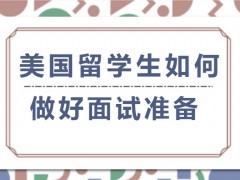 美国留学生如何

做好面试准备